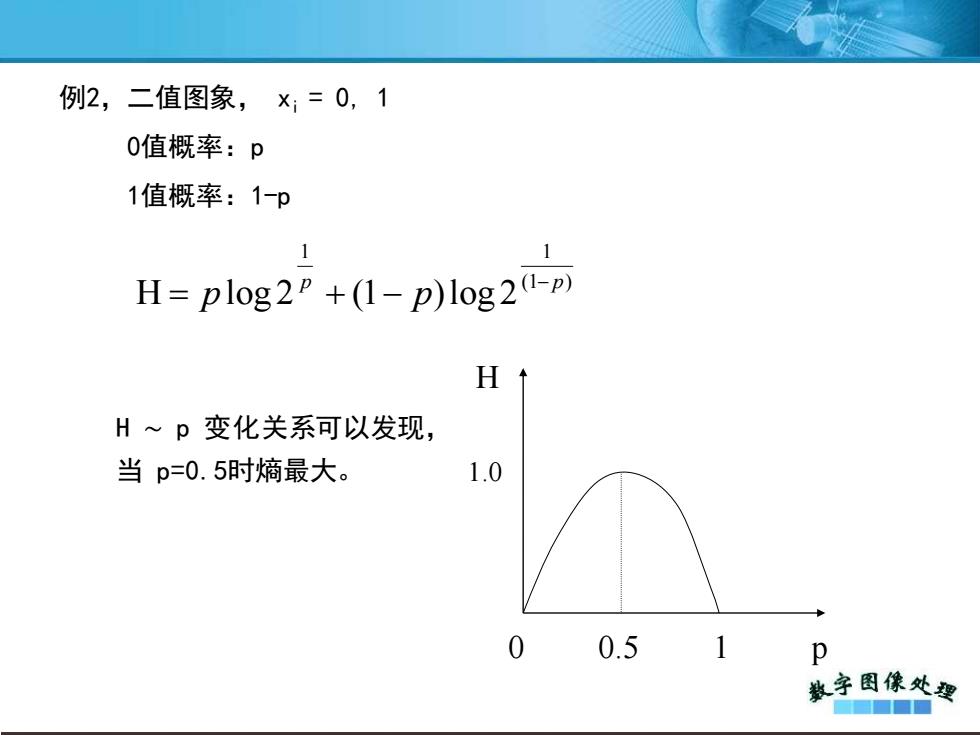 例2，二值图象， $x_i = 0, 1$

0值概率：p

1值概率：1-p

$H = p\log 2^{\frac{1}{p}} + (1-p)\log 2^{\frac{1}{(1-p)}}$

H ~ p 变化关系可以发现，当 p=0.5时熵最大。

H

1.0

0

0.5

1

p

数字图像处理